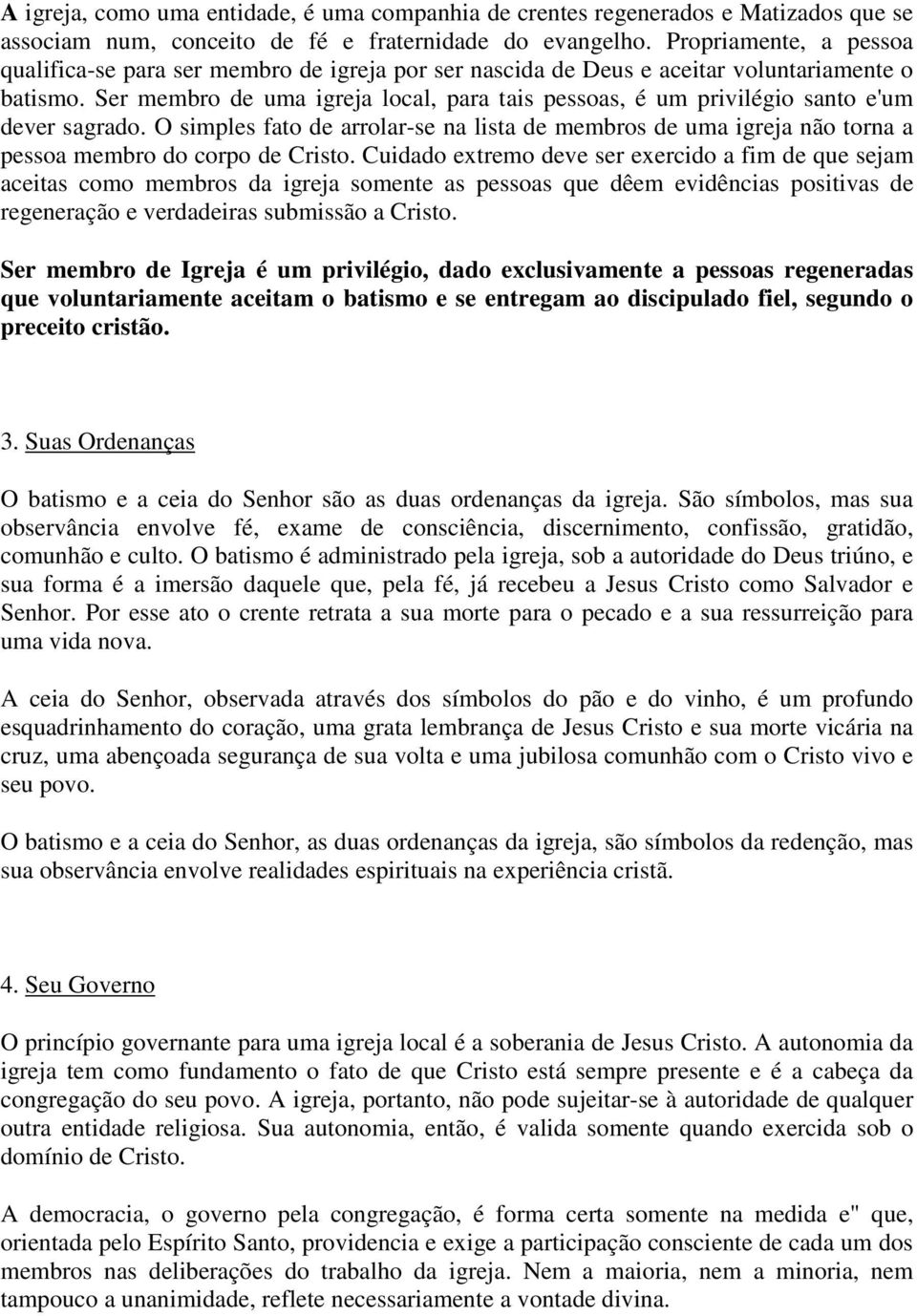 A igreja, como uma entidade, é uma companhia de crentes regenerados e Matizados que se associam num, conceito de fé e fraternidade do evangelho. Propriamente, a pessoa qualifica-se para ser membro de igreja por ser nascida de Deus e aceitar voluntariamente o batismo. Ser membro de uma igreja local, para tais pessoas, é um privilégio santo e'um dever sagrado. O simples fato de arrolar-se na lista de membros de uma igreja não torna a pessoa membro do corpo de Cristo. Cuidado extremo deve ser exercido a fim de que sejam aceitas como membros da igreja somente as pessoas que dêem evidências positivas de regeneração e verdadeiras submissão a Cristo.

Ser membro de Igreja é um privilégio, dado exclusivamente a pessoas regeneradas que voluntariamente aceitam o batismo e se entregam ao discipulado fiel, segundo o preceito cristão.

3. Suas Ordenanças

O batismo e a ceia do Senhor são as duas ordenanças da igreja. São símbolos, mas sua observância envolve fé, exame de consciência, discernimento, confissão, gratidão, comunhão e culto. O batismo é administrado pela igreja, sob a autoridade do Deus triúno, e sua forma é a imersão daquele que, pela fé, já recebeu a Jesus Cristo como Salvador e Senhor. Por esse ato o crente retrata a sua morte para o pecado e a sua ressurreição para uma vida nova.

A ceia do Senhor, observada através dos símbolos do pão e do vinho, é um profundo esquadrinhamento do coração, uma grata lembrança de Jesus Cristo e sua morte vicária na cruz, uma abençoada segurança de sua volta e uma jubilosa comunhão com o Cristo vivo e seu povo.

O batismo e a ceia do Senhor, as duas ordenanças da igreja, são símbolos da redenção, mas sua observância envolve realidades espirituais na experiência cristã.

4. Seu Governo

O princípio governante para uma igreja local é a soberania de Jesus Cristo. A autonomia da igreja tem como fundamento o fato de que Cristo está sempre presente e é a cabeça da congregação do seu povo. A igreja, portanto, não pode sujeitar-se à autoridade de qualquer outra entidade religiosa. Sua autonomia, então, é valida somente quando exercida sob o domínio de Cristo.

A democracia, o governo pela congregação, é forma certa somente na medida e" que, orientada pelo Espírito Santo, providencia e exige a participação consciente de cada um dos membros nas deliberações do trabalho da igreja. Nem a maioria, nem a minoria, nem tampouco a unanimidade, reflete necessariamente a vontade divina.